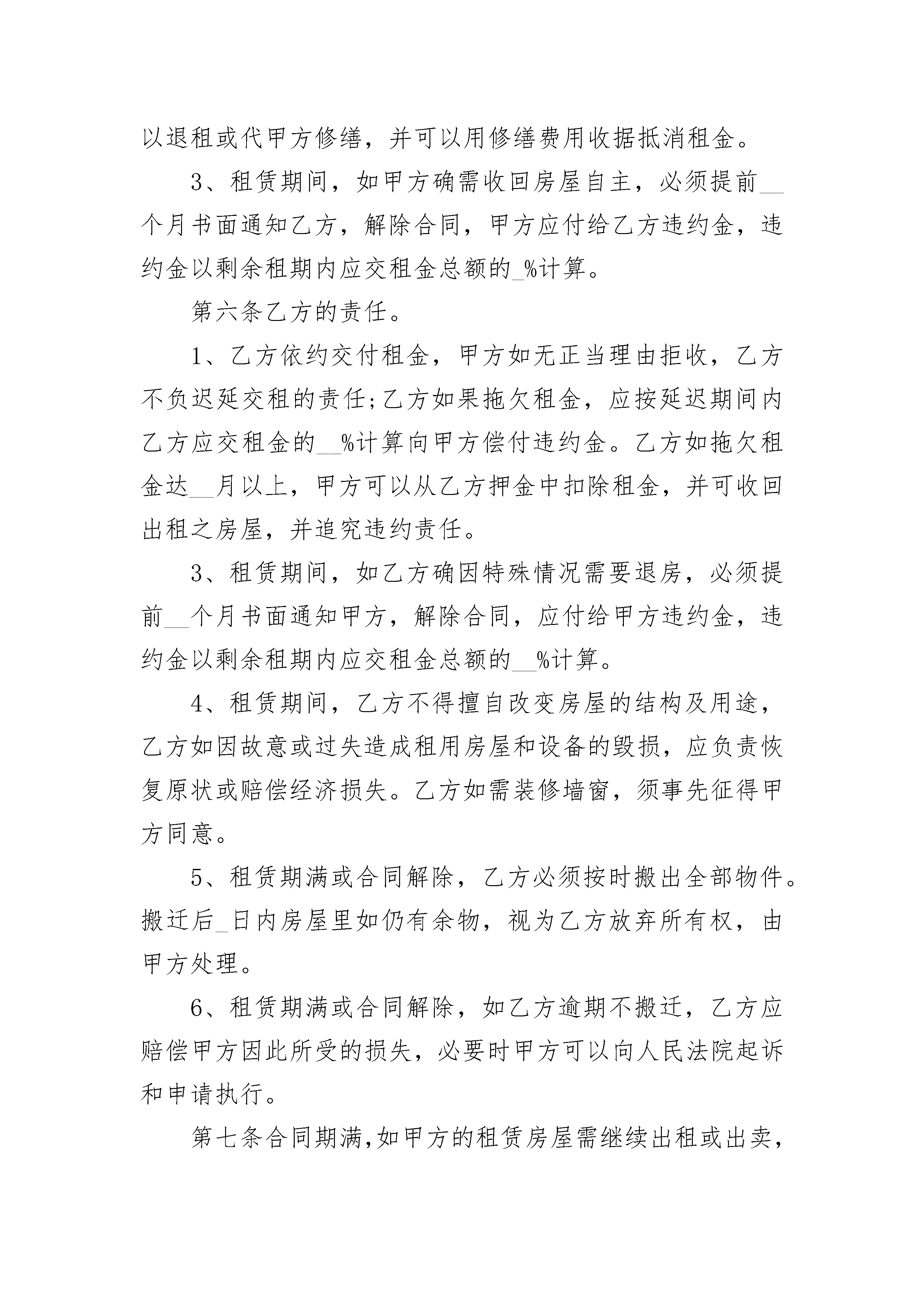 以退租或代甲方修缮，并可以用修缮费用收据抵消租金。

3、租赁期间，如甲方确需收回房屋自主，必须提前__个月书面通知乙方，解除合同，甲方应付给乙方违约金，违约金以剩余租期内应交租金总额的_%计算。

第六条乙方的责任。

1、乙方依约交付租金，甲方如无正当理由拒收，乙方不负迟延交租的责任;乙方如果拖欠租金，应按延迟期间内乙方应交租金的__%计算向甲方偿付违约金。乙方如拖欠租金达__月以上，甲方可以从乙方押金中扣除租金，并可收回出租之房屋，并追究违约责任。

3、租赁期间，如乙方确因特殊情况需要退房，必须提前__个月书面通知甲方，解除合同，应付给甲方违约金，违约金以剩余租期内应交租金总额的__%计算。

4、租赁期间，乙方不得擅自改变房屋的结构及用途，乙方如因故意或过失造成租用房屋和设备的毁损，应负责恢复原状或赔偿经济损失。乙方如需装修墙窗，须事先征得甲方同意。

5、租赁期满或合同解除，乙方必须按时搬出全部物件。搬迁后_日内房屋里如仍有余物，视为乙方放弃所有权，由甲方处理。

6、租赁期满或合同解除，如乙方逾期不搬迁，乙方应赔偿甲方因此所受的损失，必要时甲方可以向人民法院起诉和申请执行。

第七条合同期满,如甲方的租赁房屋需继续出租或出卖,